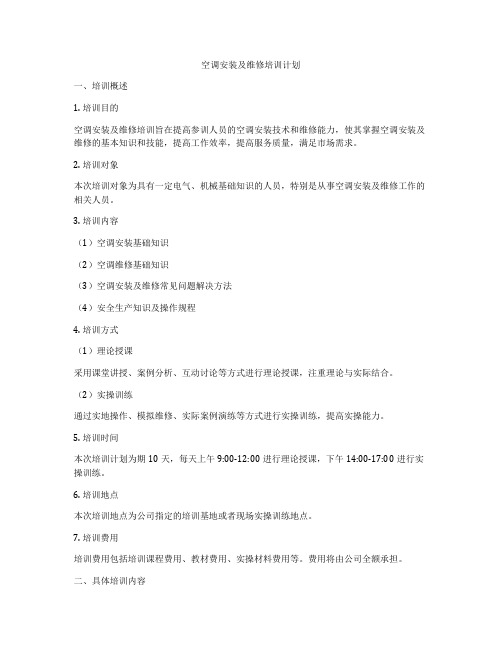 空调安装及维修培训计划

一、培训概述

1. 培训目的

空调安装及维修培训旨在提高参训人员的空调安装技术和维修能力，使其掌握空调安装及维修的基本知识和技能，提高工作效率，提高服务质量，满足市场需求。

2. 培训对象

本次培训对象为具有一定电气、机械基础知识的人员，特别是从事空调安装及维修工作的相关人员。

3. 培训内容

（1）空调安装基础知识

（2）空调维修基础知识

（3）空调安装及维修常见问题解决方法

（4）安全生产知识及操作规程

4. 培训方式

（1）理论授课

采用课堂讲授、案例分析、互动讨论等方式进行理论授课，注重理论与实际结合。

（2）实操训练

通过实地操作、模拟维修、实际案例演练等方式进行实操训练，提高实操能力。

5. 培训时间

本次培训计划为期 10 天，每天上午 9:00-12:00 进行理论授课，下午 14:00-17:00 进行实操训练。

6. 培训地点

本次培训地点为公司指定的培训基地或者现场实操训练地点。

7. 培训费用

培训费用包括培训课程费用、教材费用、实操材料费用等。费用将由公司全额承担。

二、具体培训内容